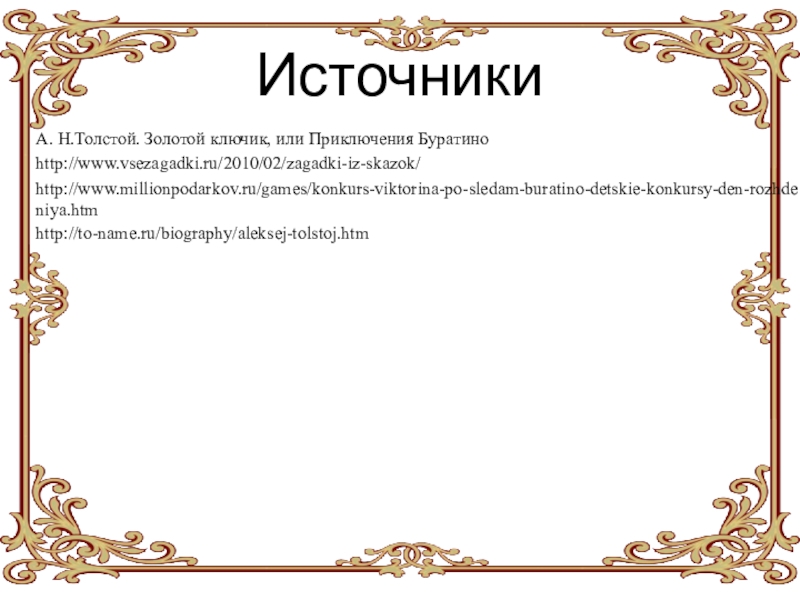 Источники

А. Н.Толстой. Золотой ключик, или Приключения Буратино

http://www.vsezagadki.ru/2010/02/zagadki-iz-skazok/

http://www.millionpodarkov.ru/games/konkurs-viktorina-po-sledam-buratino-detskie-konkursy-den-rozhdeniya.htm

http://to-name.ru/biography/aleksej-tolstoj.htm